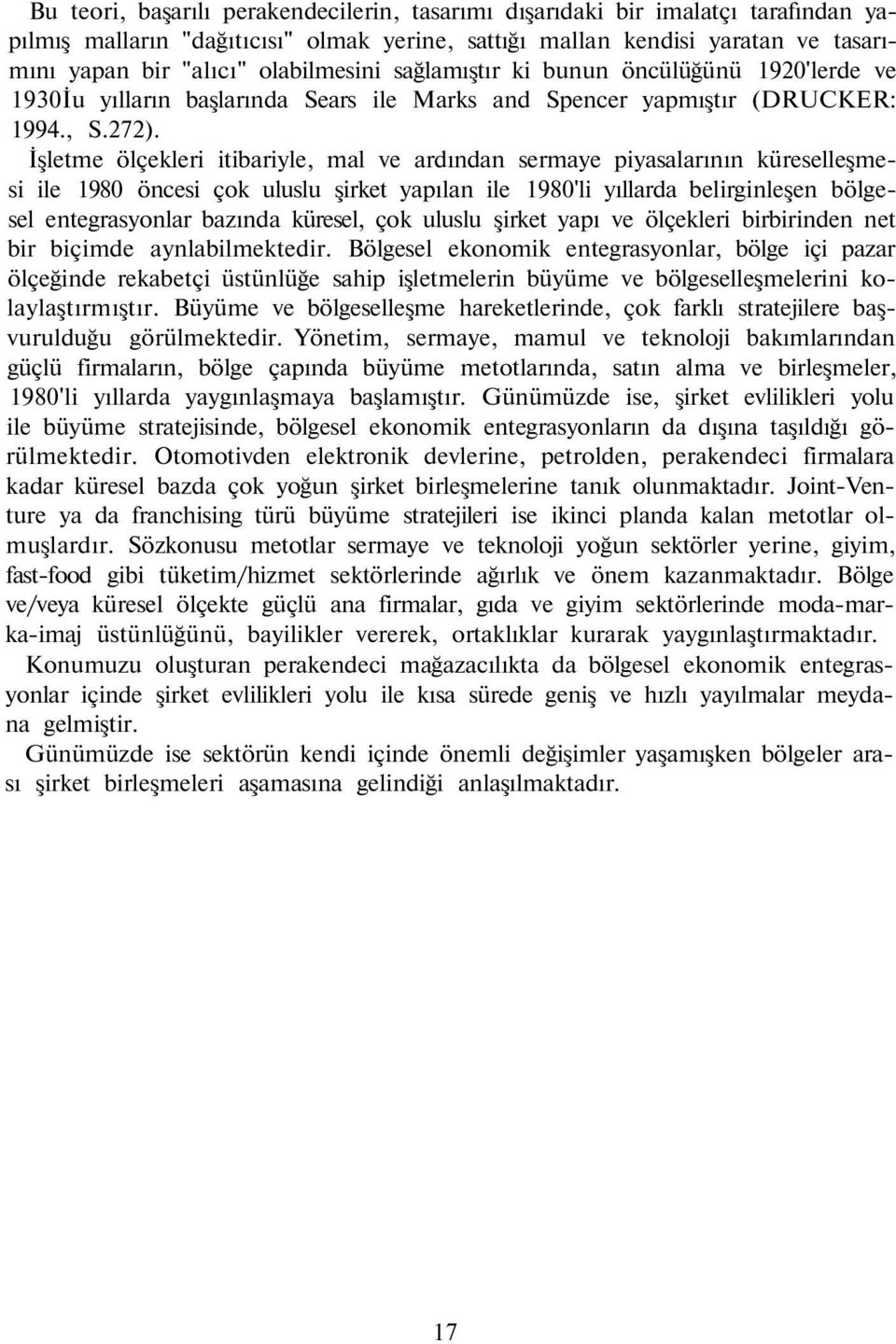 Bu teori, başarılı perakendecilerin, tasarımı dışarıdaki bir imalatçı tarafından yapılmış malların "dağıtıcısı" olmak yerine, sattığı mallan kendisi yaratan ve tasarımını yapan bir "alıcı" olabilmesini sağlamıştır ki bunun öncülüğünü 1920'lerde ve 1930İu yılların başlarında Sears ile Marks and Spencer yapmıştır (DRUCKER: 1994., S.272). İşletme ölçekleri itibariyle, mal ve ardından sermaye piyasalarının küreselleşmesi ile 1980 öncesi çok uluslu şirket yapılan ile 1980'li yıllarda belirginleşen bölgesel entegrasyonlar bazında küresel, çok uluslu şirket yapı ve ölçekleri birbirinden net bir biçimde aynlabilmektedir. Bölgesel ekonomik entegrasyonlar, bölge içi pazar ölçeğinde rekabetçi üstünlüğe sahip işletmelerin büyüme ve bölgeselleşmelerini kolaylaştırmıştır. Büyüme ve bölgeselleşme hareketlerinde, çok farklı stratejilere başvurulduğu görülmektedir. Yönetim, sermaye, mamul ve teknoloji bakımlarından güçlü firmaların, bölge çapında büyüme metotlarında, satın alma ve birleşmeler, 1980'li yıllarda yaygınlaşmaya başlamıştır. Günümüzde ise, şirket evlilikleri yolu ile büyüme stratejisinde, bölgesel ekonomik entegrasyonların da dışına taşıldığı görülmektedir. Otomotivden elektronik devlerine, petrolden, perakendeci firmalara kadar küresel bazda çok yoğun şirket birleşmelerine tanık olunmaktadır. Joint-Venture ya da franchising türü büyüme stratejileri ise ikinci planda kalan metotlar olmuşlardır. Sözkonusu metotlar sermaye ve teknoloji yoğun sektörler yerine, giyim, fast-food gibi tüketim/hizmet sektörlerinde ağırlık ve önem kazanmaktadır. Bölge ve/veya küresel ölçekte güçlü ana firmalar, gıda ve giyim sektörlerinde moda-marka-imaj üstünlüğünü, bayilikler vererek, ortaklıklar kurarak yaygınlaştırmaktadır.

Konumuzu oluşturan perakendeci mağazacılıkta da bölgesel ekonomik entegrasyonlar içinde şirket evlilikleri yolu ile kısa sürede geniş ve hızlı yayılmalar meydana gelmiştir.

Günümüzde ise sektörün kendi içinde önemli değişimler yaşamışken bölgeler arası şirket birleşmeleri aşamasına gelindiği anlaşılmaktadır.

17